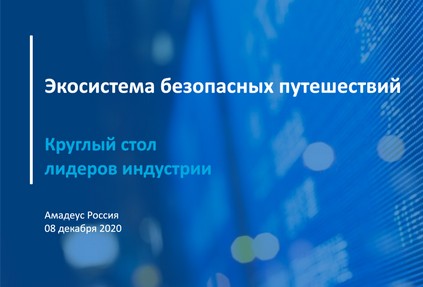 Экосистема безопасных путешествий

Круглый стол
лидеров индустрии

Амадеус Россия
08 декабря 2020